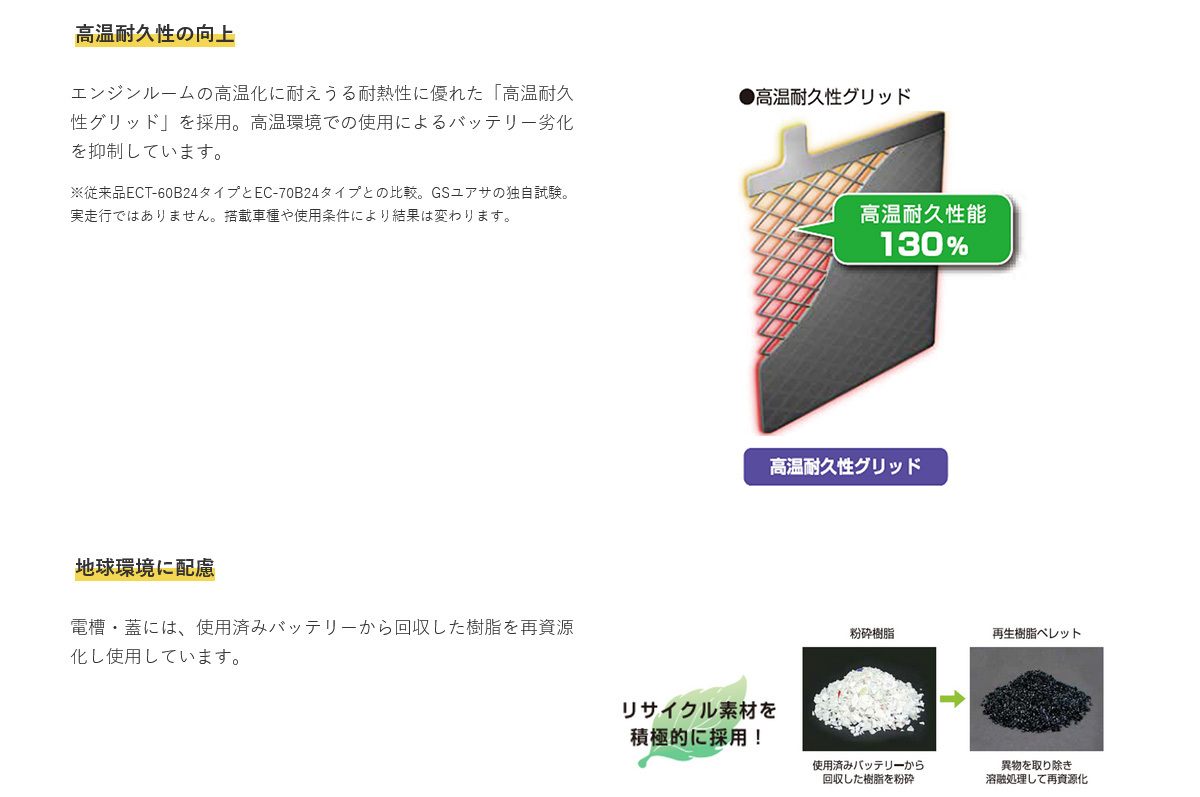 高温耐久性の向上

エンジンルームの高温化に耐えうる耐熱性に優れた「高温耐久性グリッド」を採用。高温環境での使用によるバッテリー劣化を抑制しています。

※従来品ECT-60B24タイプとEC-70B24タイプとの比較。GSユアサの独自試験。実走行ではありません。搭載車種や使用条件により結果は変わります。

●高温耐久性グリッド

高温耐久性能
130%

高温耐久性グリッド

地球環境に配慮

電槽・蓋には、使用済みバッテリーから回収した樹脂を再資源化し使用しています。

リサイクル素材を積極的に採用！

粉砕樹脂

使用済みバッテリーから回収した樹脂を粉砕

再生樹脂ペレット

異物を取り除き溶融処理して再資源化